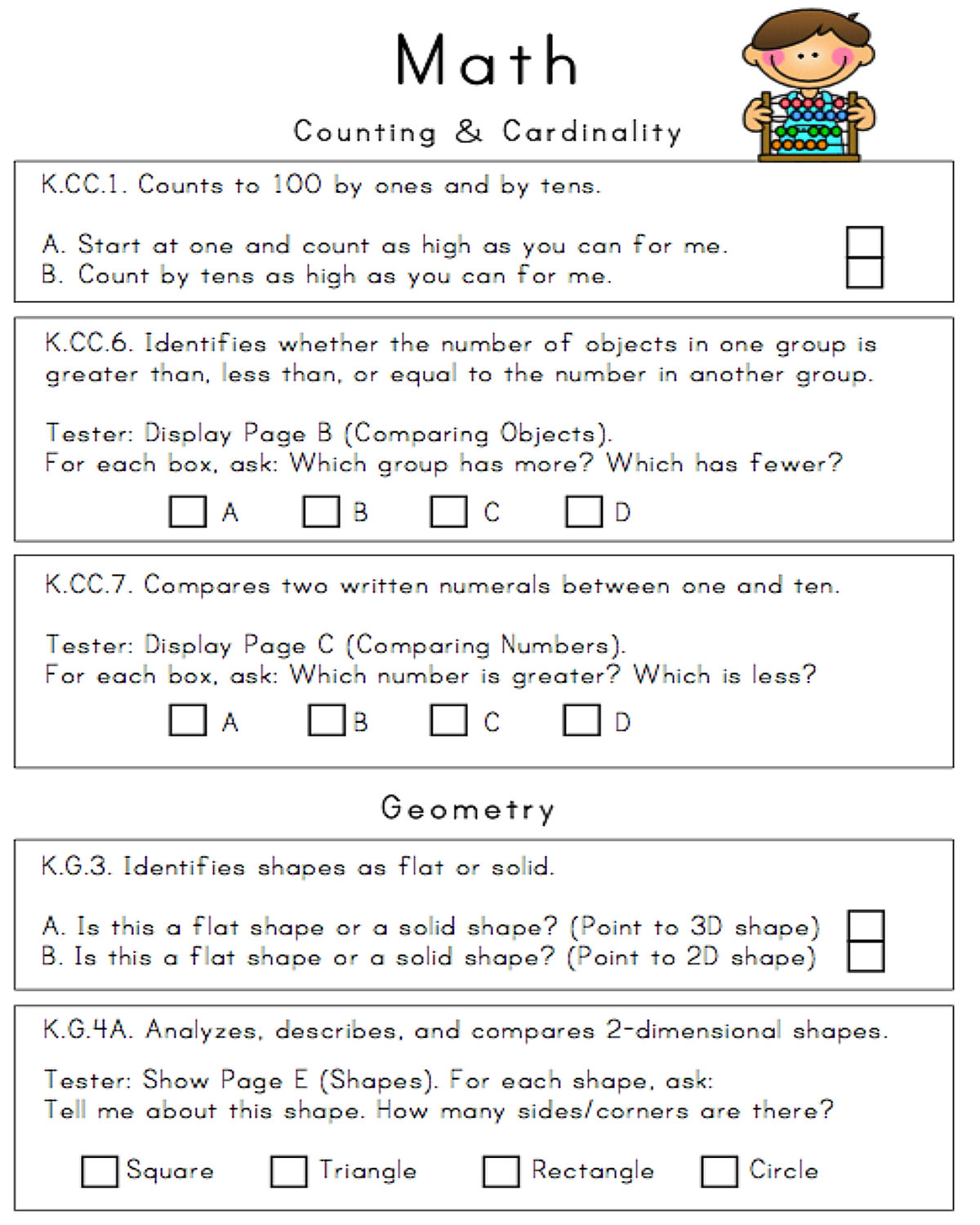 Math

Counting & Cardinality

K.CC.1. Counts to 100 by ones and by tens.

A. Start at one and count as high as you can for me.
B. Count by tens as high as you can for me.

K.CC.6. Identifies whether the number of objects in one group is greater than, less than, or equal to the number in another group.

Tester: Display Page B (Comparing Objects).
For each box, ask: Which group has more? Which has fewer?

A B C D

K.CC.7. Compares two written numerals between one and ten.

Tester: Display Page C (Comparing Numbers).
For each box, ask: Which number is greater? Which is less?

A B C D

Geometry

K.G.3. Identifies shapes as flat or solid.

A. Is this a flat shape or a solid shape? (Point to 3D shape)
B. Is this a flat shape or a solid shape? (Point to 2D shape)

K.G.4A. Analyzes, describes, and compares 2-dimensional shapes.

Tester: Show Page E (Shapes). For each shape, ask:
Tell me about this shape. How many sides/corners are there?

Square Triangle Rectangle Circle